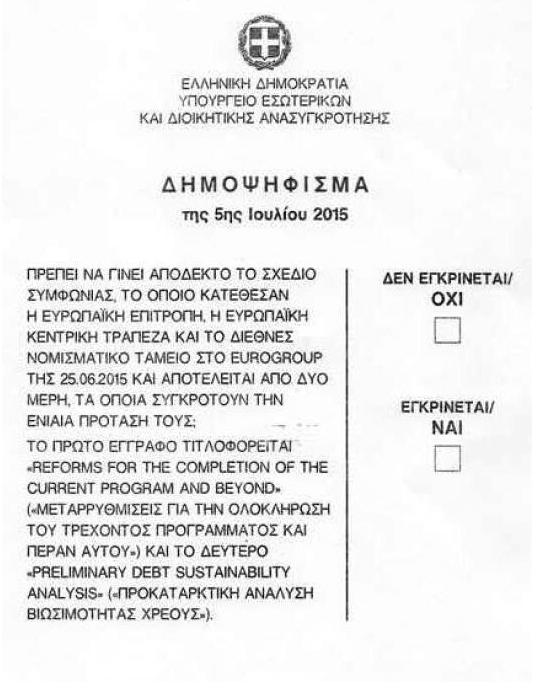 ΕΛΛΗΝΙΚΗ ΔΗΜΟΚΡΑΤΙΑ
ΥΠΟΥΡΓΕΙΟ ΕΣΩΤΕΡΙΚΩΝ
ΚΑΙ ΔΙΟΙΚΗΤΙΚΗΣ ΑΝΑΣΥΓΚΡΟΤΗΣΗΣ

ΔΗΜΟΨΗΦΙΣΜΑ
της 5ης Ιουλίου 2015

ΠΡΕΠΕΙ ΝΑ ΓΙΝΕΙ ΑΠΟΔΕΚΤΟ ΤΟ ΣΧΕΔΙΟ ΣΥΜΦΩΝΙΑΣ, ΤΟ ΟΠΟΙΟ ΚΑΤΕΘΕΣΑΝ Η ΕΥΡΩΠΑΪΚΗ ΕΠΙΤΡΟΠΗ, Η ΕΥΡΩΠΑΪΚΗ ΚΕΝΤΡΙΚΗ ΤΡΑΠΕΖΑ ΚΑΙ ΤΟ ΔΙΕΘΝΕΣ ΝΟΜΙΣΜΑΤΙΚΟ ΤΑΜΕΙΟ ΣΤΟ EUROGROUP ΤΗΣ 25.06.2015 ΚΑΙ ΑΠΟΤΕΛΕΙΤΑΙ ΑΠΟ ΔΥΟ ΜΕΡΗ, ΤΑ ΟΠΟΙΑ ΣΥΓΚΡΟΤΟΥΝ ΤΗΝ ΕΝΙΑΙΑ ΠΡΟΤΑΣΗ ΤΟΥΣ;

ΤΟ ΠΡΩΤΟ ΕΓΓΡΑΦΟ ΤΙΤΛΟΦΟΡΕΙΤΑΙ «REFORMS FOR THE COMPLETION OF THE CURRENT PROGRAM AND BEYOND» («ΜΕΤΑΡΡΥΘΜΙΣΕΙΣ ΓΙΑ ΤΗΝ ΟΛΟΚΛΗΡΩΣΗ ΤΟΥ ΤΡΕΧΟΝΤΟΣ ΠΡΟΓΡΑΜΜΑΤΟΣ ΚΑΙ ΠΕΡΑΝ ΑΥΤΟΥ») ΚΑΙ ΤΟ ΔΕΥΤΕΡΟ «PRELIMINARY DEBT SUSTAINABILITY ANALYSIS» («ΠΡΟΚΑΤΑΡΚΤΙΚΗ ΑΝΑΛΥΣΗ ΒΙΩΣΙΜΟΤΗΤΑΣ ΧΡΕΟΥΣ»).

ΔΕΝ ΕΓΚΡΙΝΕΤΑΙ/
ΟΧΙ

ΕΓΚΡΙΝΕΤΑΙ/
ΝΑΙ